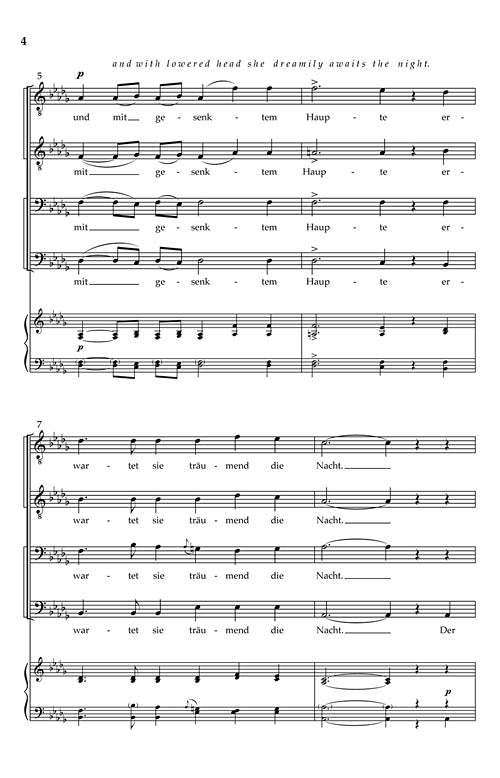 4

and with lowered head she dreamily awaits the night.

5

p

und mit ge - senk - tem Haup - te er -

mit ge - senk - tem Haup - te er -

mit ge - senk - tem Haup - te er -

mit ge - senk - tem Haup - te er -

p

7

war - tet sie träu - mend die Nacht.

war - tet sie träu - mend die Nacht.

war - tet sie träu - mend die Nacht.

war - tet sie träu - mend die Nacht. Der

p